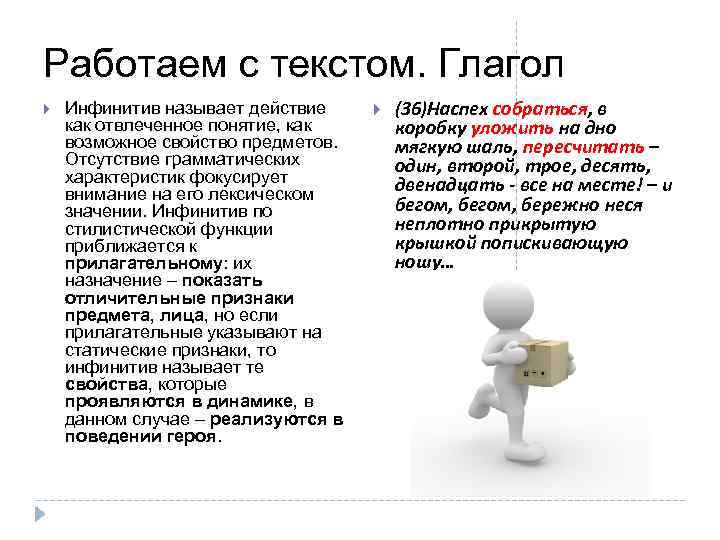 Работаем с текстом. Глагол

Инфинитив называет действие как отвлеченное понятие, как возможное свойство предметов. Отсутствие грамматических характеристик фокусирует внимание на его лексическом значении. Инфинитив по стилистической функции приближается к прилагательному: их назначение – показать отличительные признаки предмета, лица, но если прилагательные указывают на статические признаки, то инфинитив называет те свойства, которые проявляются в динамике, в данном случае – реализуются в поведении героя.

(36)Наспех собраться, в коробку уложить на дно мягкую шаль, пересчитать – один, второй, трое, десять, двенадцать - все на месте! – и бегом, бегом, бережно неся неплотно прикрытую крышкой попискивающую ношу…